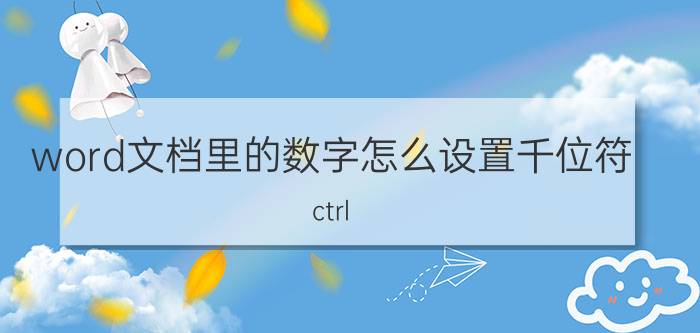 word文档里的数字怎么设置千位符

ctrl